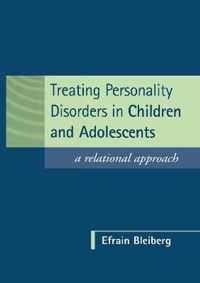 Treating Personality Disorders in Children and Adolescents

a relational approach

Efrain Bleiberg